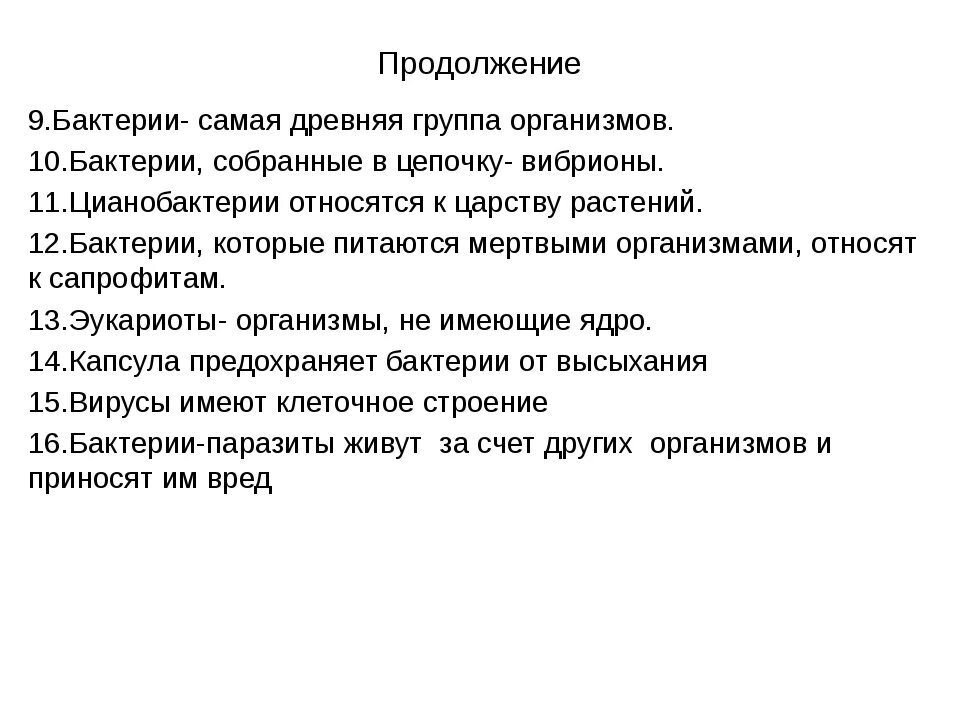 Продолжение

9.Бактерии- самая древняя группа организмов.

10.Бактерии, собранные в цепочку- вибрионы.

11.Цианобактерии относятся к царству растений.

12.Бактерии, которые питаются мертвыми организмами, относят к сапрофитам.

13.Эукариоты- организмы, не имеющие ядро.

14.Капсула предохраняет бактерии от высыхания

15.Вирусы имеют клеточное строение

16.Бактерии-паразиты живут  за счет других  организмов и приносят им вред